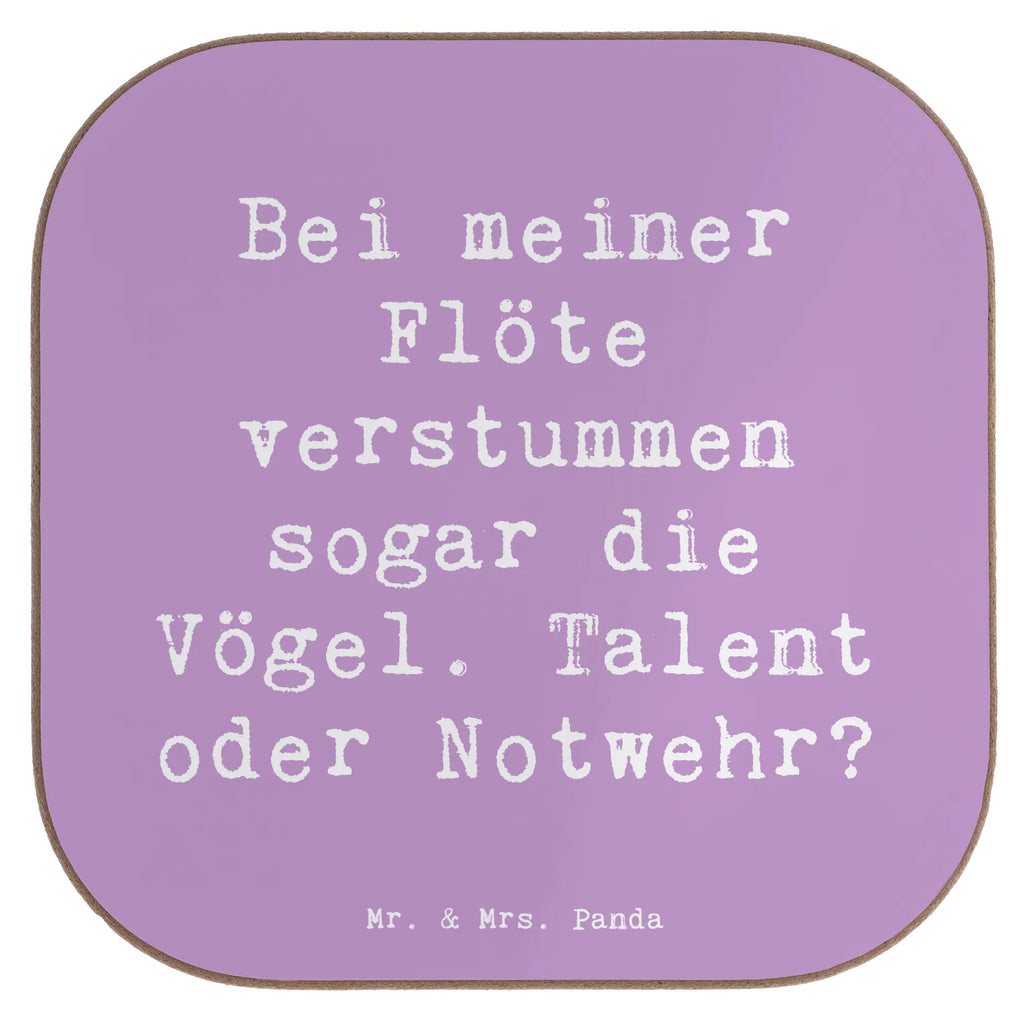 Bei meiner Flöte verstummen sogar die Vögel. Talent oder Notwehr?

Mr. & Mrs. Panda